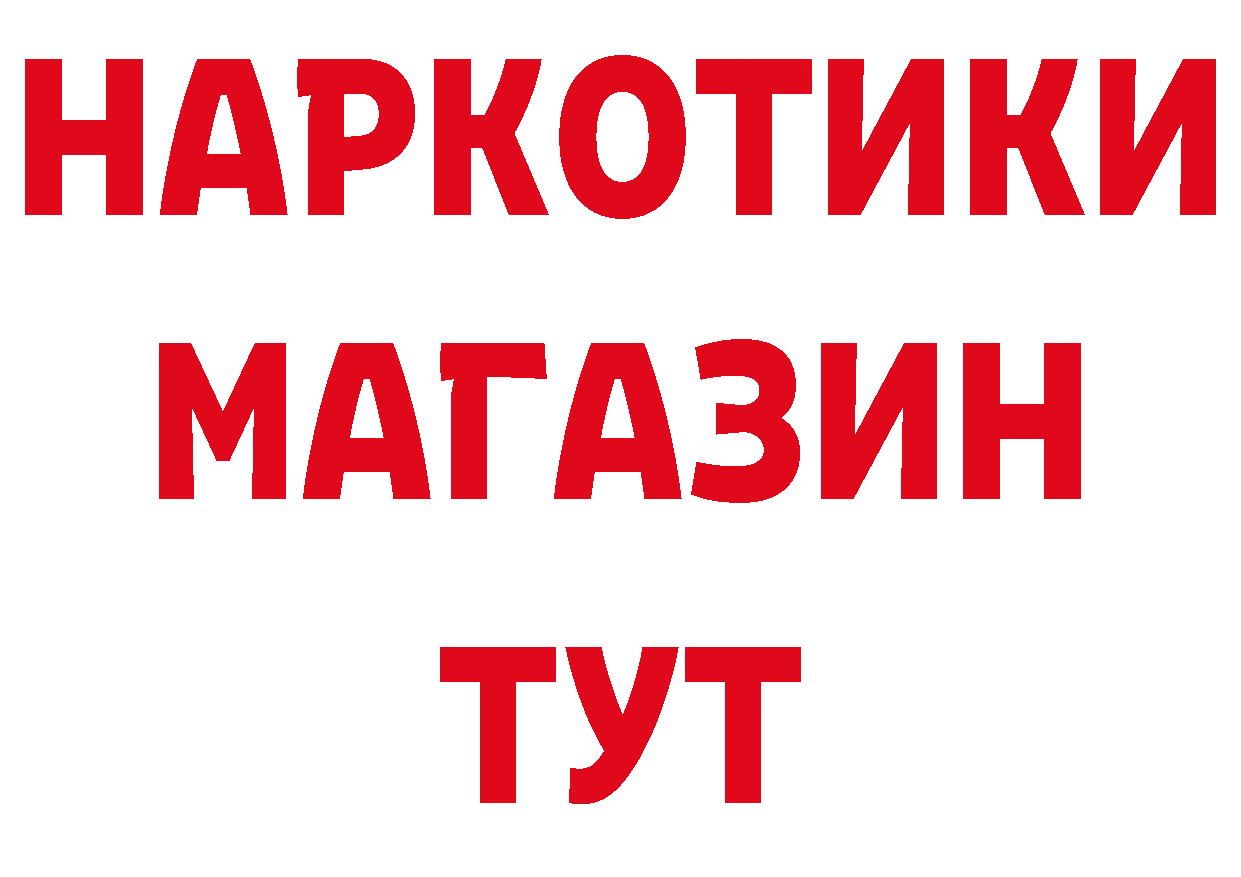 НАРКОТИКИ
МАГАЗИН
ТУТ